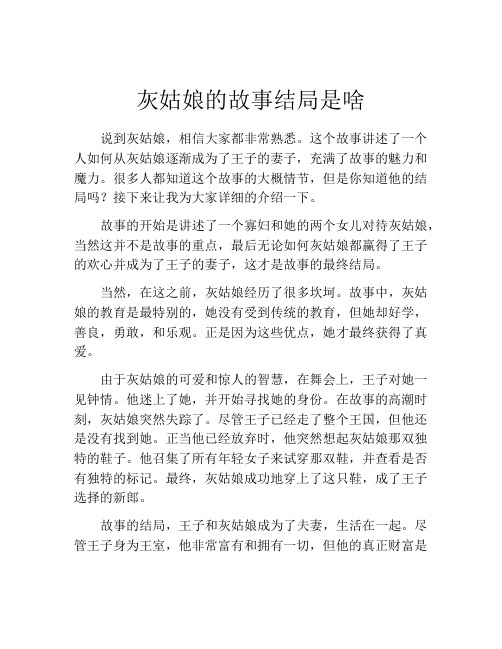 灰姑娘的故事结局是啥

说到灰姑娘，相信大家都非常熟悉。这个故事讲述了一个人如何从灰姑娘逐渐成为了王子的妻子，充满了故事的魅力和魔力。很多人都知道这个故事的大概情节，但是你知道他的结局吗？接下来让我为大家详细的介绍一下。

故事的开始是讲述了一个寡妇和她的两个女儿对待灰姑娘，当然这并不是故事的重点，最后无论如何灰姑娘都赢得了王子的欢心并成为了王子的妻子，这才是故事的最终结局。

当然，在这之前，灰姑娘经历了很多坎坷。故事中，灰姑娘的教育是最特别的，她没有受到传统的教育，但她却好学，善良，勇敢，和乐观。正是因为这些优点，她才最终获得了真爱。

由于灰姑娘的可爱和惊人的智慧，在舞会上，王子对她一见钟情。他迷上了她，并开始寻找她的身份。在故事的高潮时刻，灰姑娘突然失踪了。尽管王子已经走了整个王国，但他还是没有找到她。正当他已经放弃时，他突然想起灰姑娘那双独特的鞋子。他召集了所有年轻女子来试穿那双鞋，并查看是否有独特的标记。最终，灰姑娘成功地穿上了这只鞋，成了王子选择的新郎。

故事的结局，王子和灰姑娘成为了夫妻，生活在一起。尽管王子身为王室，他非常富有和拥有一切，但他的真正财富是